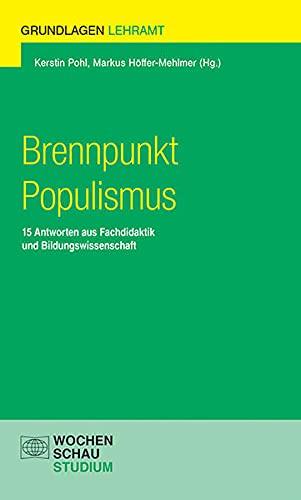 GRUNDLAGEN LEHRAMT

Kerstin Pohl, Markus Höffer-Mehlmer (Hg.)

Brennpunkt Populismus

15 Antworten aus Fachdidaktik und Bildungswissenschaft

WOCHEN SCHAU STUDIUM